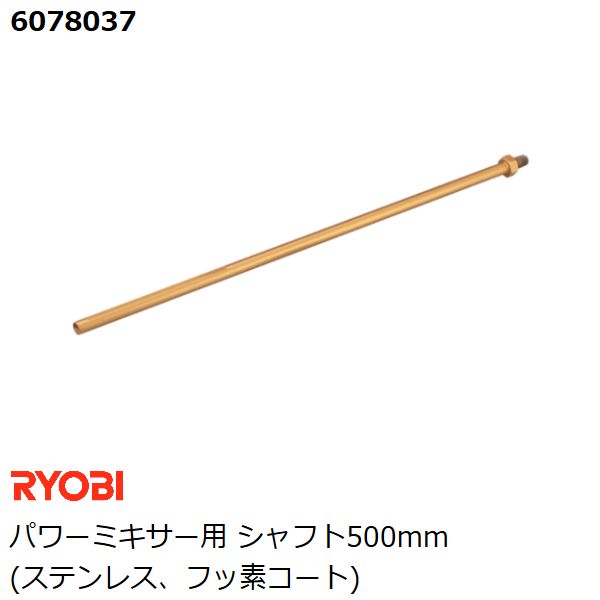 6078037

RYOBI

パワーミキサー用 シャフト500mm
(ステンレス、フッ素コート)